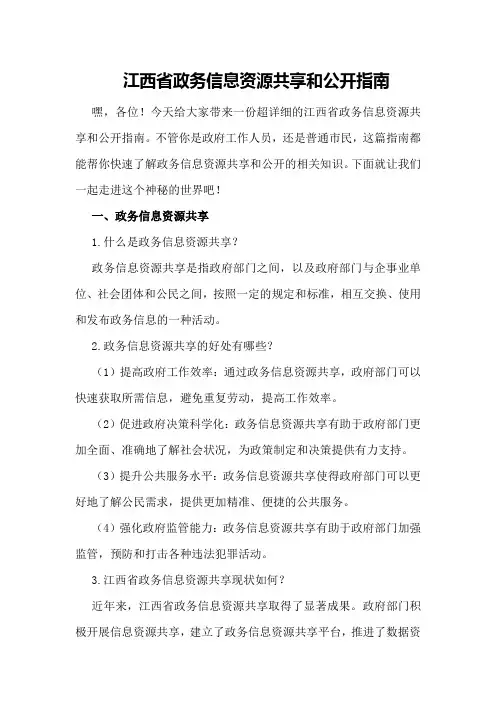 江西省政务信息资源共享和公开指南

嘿，各位！今天给大家带来一份超详细的江西省政务信息资源共享和公开指南。不管你是政府工作人员，还是普通市民，这篇指南都能帮你快速了解政务信息资源共享和公开的相关知识。下面就让我们一起走进这个神秘的世界吧！

一、政务信息资源共享

1.什么是政务信息资源共享？

政务信息资源共享是指政府部门之间，以及政府部门与企事业单位、社会团体和公民之间，按照一定的规定和标准，相互交换、使用和发布政务信息的一种活动。

2.政务信息资源共享的好处有哪些？

（1）提高政府工作效率：通过政务信息资源共享，政府部门可以快速获取所需信息，避免重复劳动，提高工作效率。

（2）促进政府决策科学化：政务信息资源共享有助于政府部门更加全面、准确地了解社会状况，为政策制定和决策提供有力支持。

（3）提升公共服务水平：政务信息资源共享使得政府部门可以更好地了解公民需求，提供更加精准、便捷的公共服务。

（4）强化政府监管能力：政务信息资源共享有助于政府部门加强监管，预防和打击各种违法犯罪活动。

3.江西省政务信息资源共享现状如何？

近年来，江西省政务信息资源共享取得了显著成果。政府部门积极开展信息资源共享，建立了政务信息资源共享平台，推进了数据资